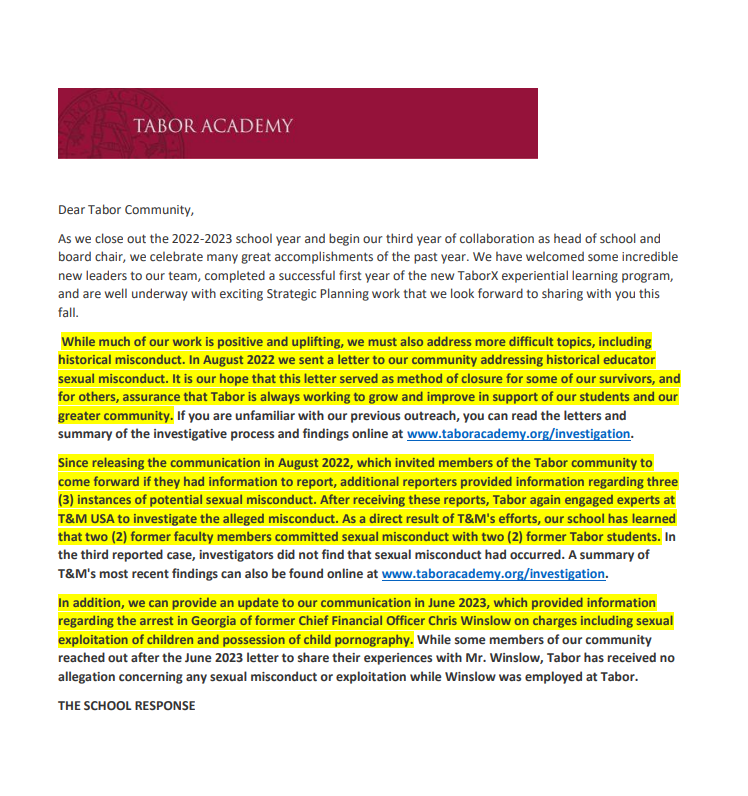 TABOR ACADEMY

Dear Tabor Community,

As we close out the 2022-2023 school year and begin our third year of collaboration as head of school and board chair, we celebrate many great accomplishments of the past year. We have welcomed some incredible new leaders to our team, completed a successful first year of the new TaborX experiential learning program, and are well underway with exciting Strategic Planning work that we look forward to sharing with you this fall.

While much of our work is positive and uplifting, we must also address more difficult topics, including historical misconduct. In August 2022 we sent a letter to our community addressing historical educator sexual misconduct. It is our hope that this letter served as method of closure for some of our survivors, and for others, assurance that Tabor is always working to grow and improve in support of our students and our greater community. If you are unfamiliar with our previous outreach, you can read the letters and summary of the investigative process and findings online at www.taboracademy.org/investigation.

Since releasing the communication in August 2022, which invited members of the Tabor community to come forward if they had information to report, additional reporters provided information regarding three (3) instances of potential sexual misconduct. After receiving these reports, Tabor again engaged experts at T&M USA to investigate the alleged misconduct. As a direct result of T&M's efforts, our school has learned that two (2) former faculty members committed sexual misconduct with two (2) former Tabor students. In the third reported case, investigators did not find that sexual misconduct had occurred. A summary of T&M's most recent findings can also be found online at www.taboracademy.org/investigation.

In addition, we can provide an update to our communication in June 2023, which provided information regarding the arrest in Georgia of former Chief Financial Officer Chris Winslow on charges including sexual exploitation of children and possession of child pornography. While some members of our community reached out after the June 2023 letter to share their experiences with Mr. Winslow, Tabor has received no allegation concerning any sexual misconduct or exploitation while Winslow was employed at Tabor.

THE SCHOOL RESPONSE